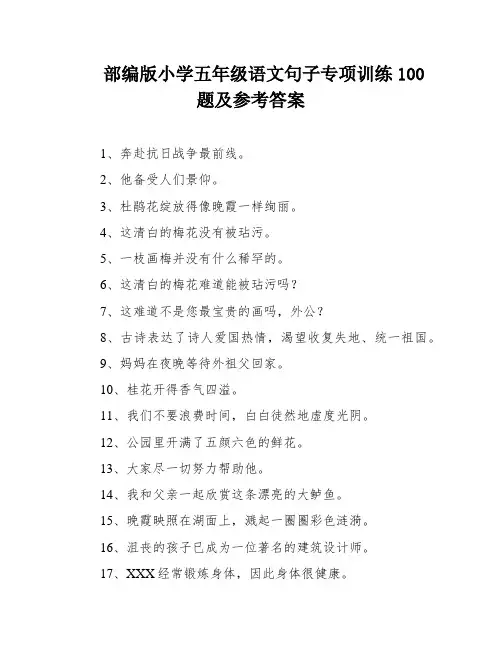 部编版小学五年级语文句子专项训练 100 题及参考答案

1、奔赴抗日战争最前线。

2、他备受人们景仰。

3、杜鹃花绽放得像晚霞一样绚丽。

4、这清白的梅花没有被玷污。

5、一枝画梅并没有什么稀罕的。

6、这清白的梅花难道能被玷污吗？

7、这难道不是您最宝贵的画吗，外公？

8、古诗表达了诗人爱国热情，渴望收复失地、统一祖国。

9、妈妈在夜晚等待外祖父回家。

10、桂花开得香气四溢。

11、我们不要浪费时间，白白徒然地虚度光阴。

12、公园里开满了五颜六色的鲜花。

13、大家尽一切努力帮助他。

14、我和父亲一起欣赏这条漂亮的大鲈鱼。

15、晚霞映照在湖面上，溅起一圈圈彩色涟漪。

16、沮丧的孩子已成为一位著名的建筑设计师。

17、XXX 经常锻炼身体，因此身体很健康。